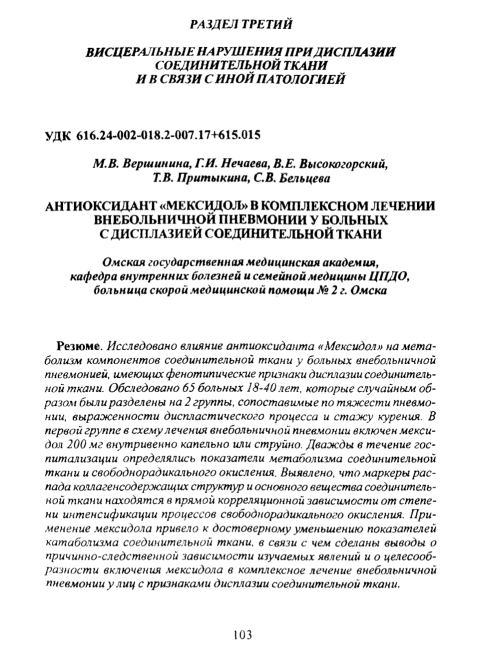 РАЗДЕЛ ТРЕТИЙ

ВИСЦЕРАЛЬНЫЕ НАРУШЕНИЯ ПРИ ДИСПЛАЗИИ СОЕДИНИТЕЛЬНОЙ ТКАНИ И В СВЯЗИ С ИНОЙ ПАТОЛОГИЕЙ

УДК 616.24-002-018.2-007.17+615.015

М.В. Вершинина, Г.И. Нечаева, В.Е. Высокогорский, Т.В. Притыкина, С.В. Бельцева

АНТИОКСИДАНТ «МЕКСИДОЛ» В КОМПЛЕКСНОМ ЛЕЧЕНИИ ВНЕБОЛЬНИЧНОЙ ПНЕВМОНИИ У БОЛЬНЫХ С ДИСПЛАЗИЕЙ СОЕДИНИТЕЛЬНОЙ ТКАНИ

Омская государственная медицинская академия, кафедра внутренних болезней и семейной медицины ЦПДО, больница скорой медицинской помощи № 2 г. Омска

Резюме. Исследовано влияние антиоксиданта «Мексидол» на метаболизм компонентов соединительной ткани у больных внебольничной пневмонией, имеющих фенотипические признаки дисплазии соединительной ткани. Обследовано 65 больных 18-40 лет, которые случайным образом были разделены на 2 группы, сопоставимые по тяжести пневмонии, выраженности диспластического процесса и стажу курения. В первой группе в схему лечения внебольничной пневмонии включен мексидол 200 мг внутривенно капельно или струйно. Дважды в течение госпитализации определялись показатели метаболизма соединительной ткани и свободнорадикального окисления. Выявлено, что маркеры распада коллагенсодержащих структур и основного вещества соединительной ткани находятся в прямой корреляционной зависимости от степени интенсификации процессов свободнорадикального окисления. Применение мексидола привело к достоверному уменьшению показателей катаболизма соединительной ткани, в связи с чем сделаны выводы о причинно-следственной зависимости изучаемых явлений и о целесообразности включения мексидола в комплексное лечение внебольничной пневмонии у лиц с признаками дисплазии соединительной ткани.

103